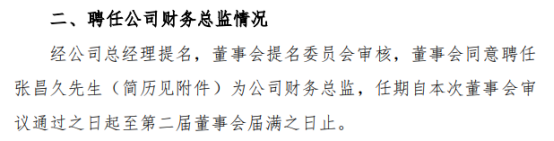 二、聘任公司财务总监情况

经公司总经理提名，董事会提名委员会审核，董事会同意聘任张昌久先生（简历见附件）为公司财务总监，任期自本次董事会审议通过之日起至第二届董事会届满之日止。